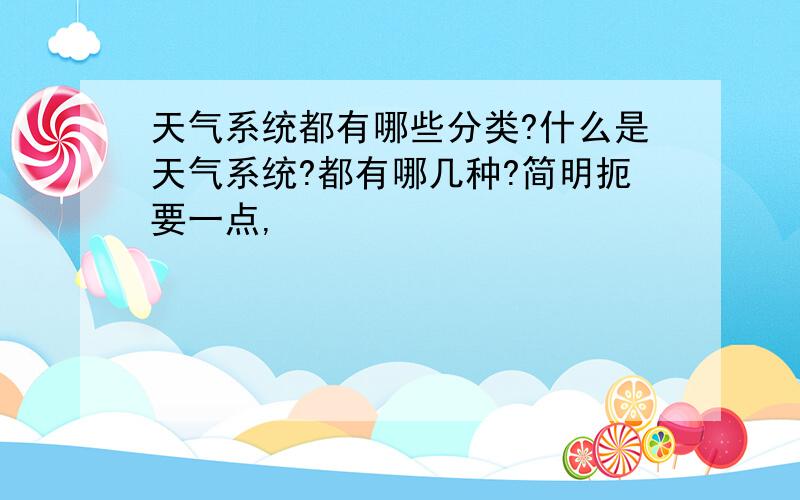 天气系统都有哪些分类?什么是天气系统?都有哪几种?简明扼要一点,